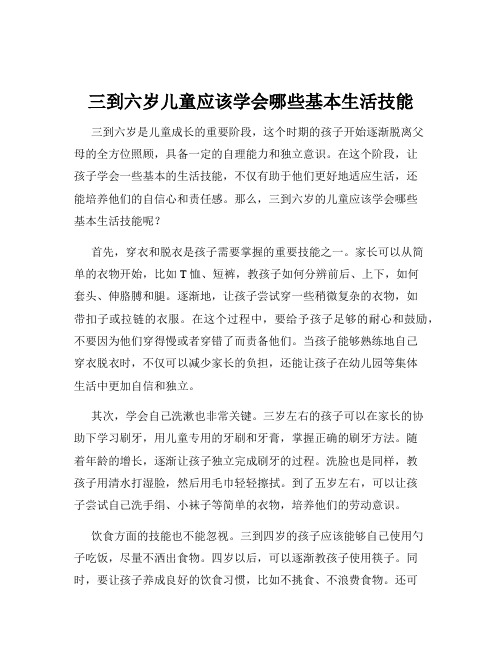 三到六岁儿童应该学会哪些基本生活技能

三到六岁是儿童成长的重要阶段，这个时期的孩子开始逐渐脱离父母的全方位照顾，具备一定的自理能力和独立意识。在这个阶段，让孩子学会一些基本的生活技能，不仅有助于他们更好地适应生活，还能培养他们的自信心和责任感。那么，三到六岁的儿童应该学会哪些基本生活技能呢？

首先，穿衣和脱衣是孩子需要掌握的重要技能之一。家长可以从简单的衣物开始，比如 T 恤、短裤，教孩子如何分辨前后、上下，如何套头、伸胳膊和腿。逐渐地，让孩子尝试穿一些稍微复杂的衣物，如带扣子或拉链的衣服。在这个过程中，要给予孩子足够的耐心和鼓励，不要因为他们穿得慢或者穿错了而责备他们。当孩子能够熟练地自己穿衣脱衣时，不仅可以减少家长的负担，还能让孩子在幼儿园等集体生活中更加自信和独立。

其次，学会自己洗漱也非常关键。三岁左右的孩子可以在家长的协助下学习刷牙，用儿童专用的牙刷和牙膏，掌握正确的刷牙方法。随着年龄的增长，逐渐让孩子独立完成刷牙的过程。洗脸也是同样，教孩子用清水打湿脸，然后用毛巾轻轻擦拭。到了五岁左右，可以让孩子尝试自己洗手绢、小袜子等简单的衣物，培养他们的劳动意识。

饮食方面的技能也不能忽视。三到四岁的孩子应该能够自己使用勺子吃饭，尽量不洒出食物。四岁以后，可以逐渐教孩子使用筷子。同时，要让孩子养成良好的饮食习惯，比如不挑食、不浪费食物。还可